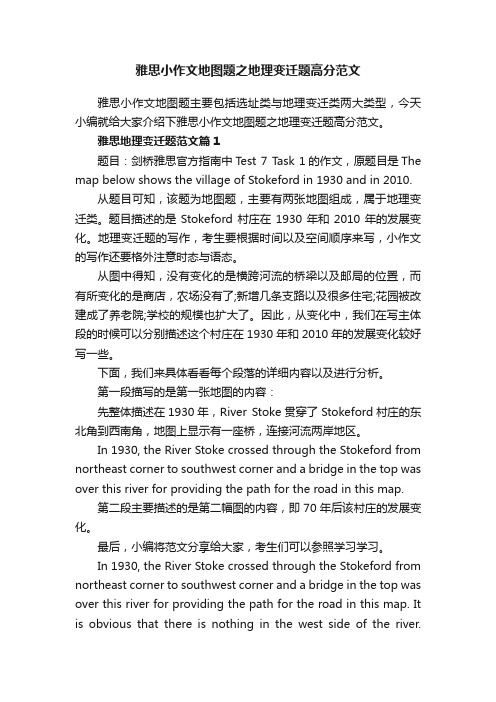 雅思小作文地图题之地理变迁题高分范文

雅思小作文地图题主要包括选址类与地理变迁类两大类型，今天小编就给大家介绍下雅思小作文地图题之地理变迁题高分范文。

雅思地理变迁题范文篇 1

题目：剑桥雅思官方指南中 Test 7 Task 1 的作文，原题目是 The map below shows the village of Stokeford in 1930 and in 2010.

从题目可知，该题为地图题，主要有两张地图组成，属于地理变迁类。题目描述的是 Stokeford 村庄在 1930 年和 2010 年的发展变化。地理变迁题的写作，考生要根据时间以及空间顺序来写，小作文的写作还要格外注意时态与语态。

从图中得知，没有变化的是横跨河流的桥梁以及邮局的位置，而有所变化的是商店，农场没有了;新增几条支路以及很多住宅;花园被改建成了养老院;学校的规模也扩大了。因此，从变化中，我们在写主体段的时候可以分别描述这个村庄在 1930 年和 2010 年的发展变化较好写一些。

下面，我们来具体看看每个段落的详细内容以及进行分析。

第一段描写的是第一张地图的内容：

先整体描述在 1930 年，River Stoke 贯穿了 Stokeford 村庄的东北角到西南角，地图上显示有一座桥，连接河流两岸地区。

In 1930, the River Stoke crossed through the Stokeford from northeast corner to southwest corner and a bridge in the top was over this river for providing the path for the road in this map.

第二段主要描述的是第二幅图的内容，即 70 年后该村庄的发展变化。

最后，小编将范文分享给大家，考生们可以参照学习学习。

In 1930, the River Stoke crossed through the Stokeford from northeast corner to southwest corner and a bridge in the top was over this river for providing the path for the road in this map. It is obvious that there is nothing in the west side of the river.